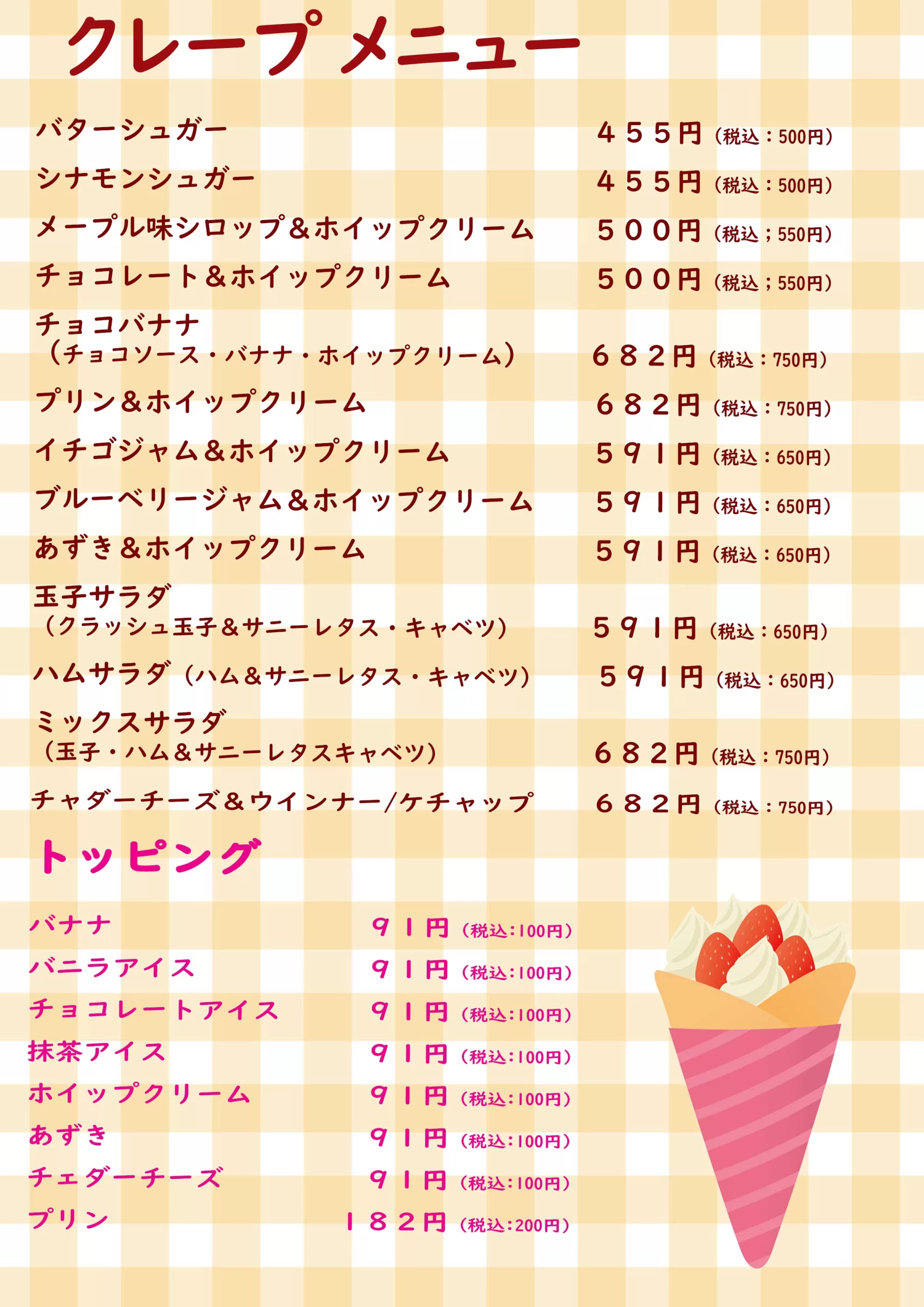 クレープ メニュー

バターシュガー ４５５円（税込：500円）

シナモンシュガー ４５５円（税込：500円）

メープル味シロップ＆ホイップクリーム ５００円（税込；550円）

チョコレート＆ホイップクリーム ５００円（税込；550円）

チョコバナナ
（チョコソース・バナナ・ホイップクリーム） ６８２円（税込：750円）

プリン＆ホイップクリーム ６８２円（税込：750円）

イチゴジャム＆ホイップクリーム ５９１円（税込：650円）

ブルーベリージャム＆ホイップクリーム ５９１円（税込：650円）

あずき＆ホイップクリーム ５９１円（税込：650円）

玉子サラダ
（クラッシュ玉子＆サニーレタス・キャベツ） ５９１円（税込：650円）

ハムサラダ（ハム＆サニーレタス・キャベツ） ５９１円（税込：650円）

ミックスサラダ
（玉子・ハム＆サニーレタスキャベツ） ６８２円（税込：750円）

チャダーチーズ＆ウインナー/ケチャップ ６８２円（税込：750円）

トッピング

バナナ ９１円（税込:100円）
バニラアイス ９１円（税込:100円）
チョコレートアイス ９１円（税込:100円）
抹茶アイス ９１円（税込:100円）
ホイップクリーム ９１円（税込:100円）
あずき ９１円（税込:100円）
チェダーチーズ ９１円（税込:100円）
プリン １８２円（税込:200円）